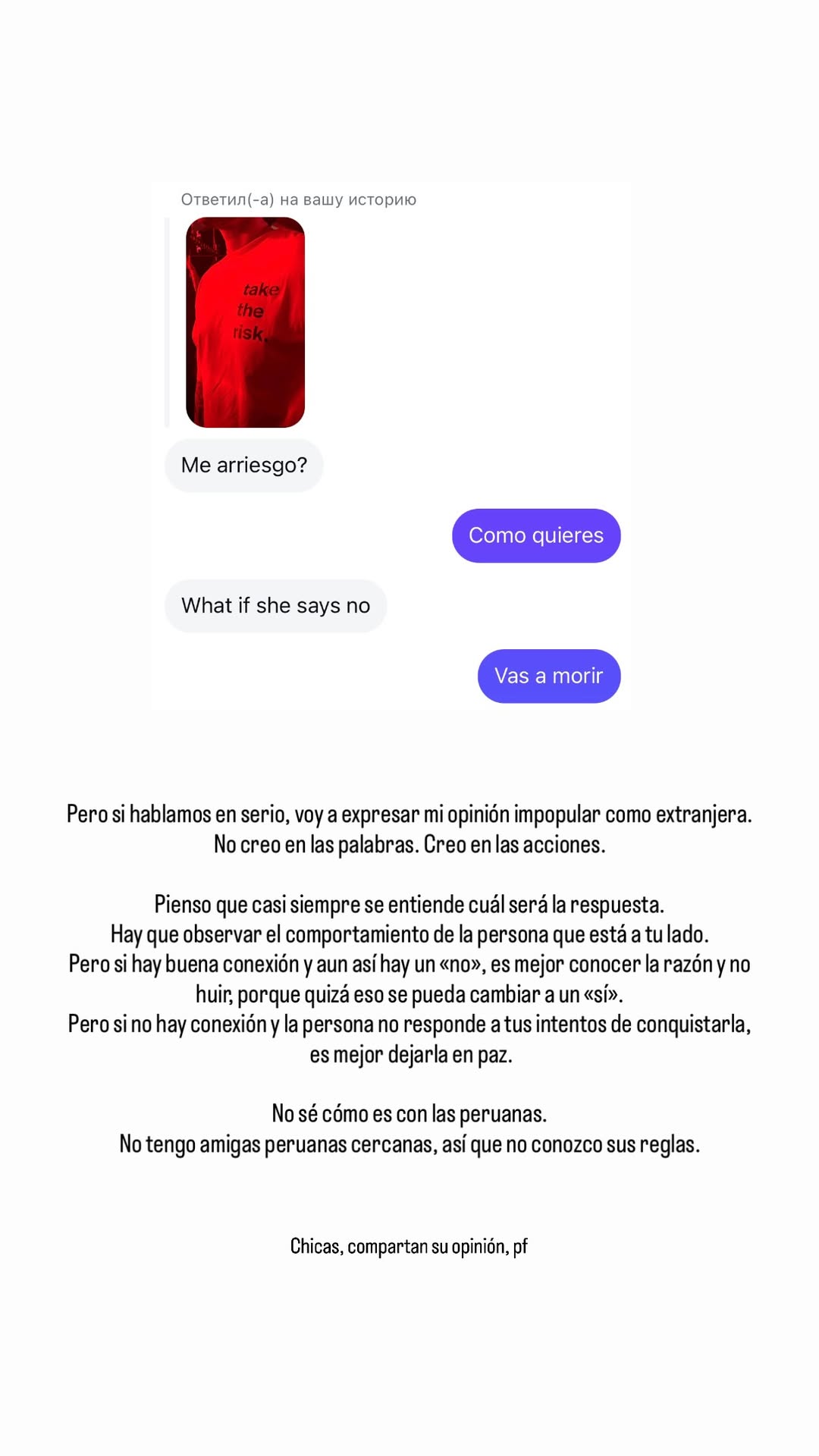 Ответил(-а) на вашу историю

take the risk.

Me arriesgo?

Como quieres

What if she says no

Vas a morir

Pero si hablamos en serio, voy a expresar mi opinión impopular como extranjera. No creo en las palabras. Creo en las acciones.

Pienso que casi siempre se entiende cuál será la respuesta.
Hay que observar el comportamiento de la persona que está a tu lado.
Pero si hay buena conexión y aun así hay un «no», es mejor conocer la razón y no huir, porque quizá eso se pueda cambiar a un «sí».
Pero si no hay conexión y la persona no responde a tus intentos de conquistarla, es mejor dejarla en paz.

No sé cómo es con las peruanas.
No tengo amigas peruanas cercanas, así que no conozco sus reglas.

Chicas, compartan su opinión, pf